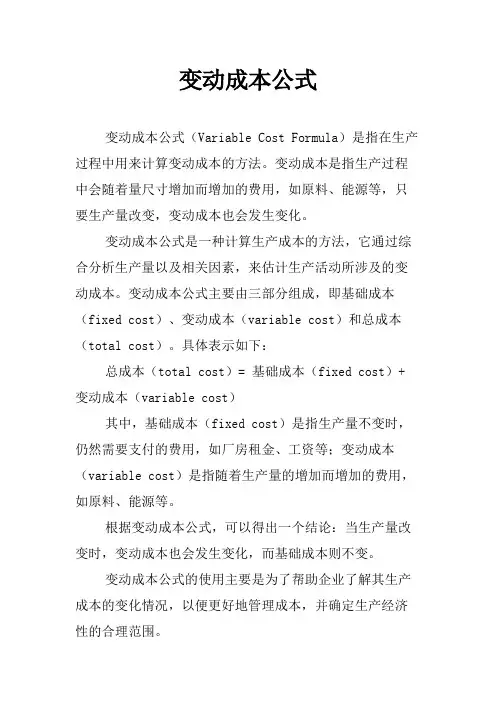 变动成本公式

变动成本公式（Variable Cost Formula）是指在生产过程中用来计算变动成本的方法。变动成本是指生产过程中会随着量尺寸增加而增加的费用，如原料、能源等，只要生产量改变，变动成本也会发生变化。

变动成本公式是一种计算生产成本的方法，它通过综合分析生产量以及相关因素，来估计生产活动所涉及的变动成本。变动成本公式主要由三部分组成，即基础成本（fixed cost）、变动成本（variable cost）和总成本（total cost）。具体表示如下：

总成本（total cost）= 基础成本（fixed cost）+ 变动成本（variable cost）

其中，基础成本（fixed cost）是指生产量不变时，仍然需要支付的费用，如厂房租金、工资等；变动成本（variable cost）是指随着生产量的增加而增加的费用，如原料、能源等。

根据变动成本公式，可以得出一个结论：当生产量改变时，变动成本也会发生变化，而基础成本则不变。

变动成本公式的使用主要是为了帮助企业了解其生产成本的变化情况，以便更好地管理成本，并确定生产经济性的合理范围。